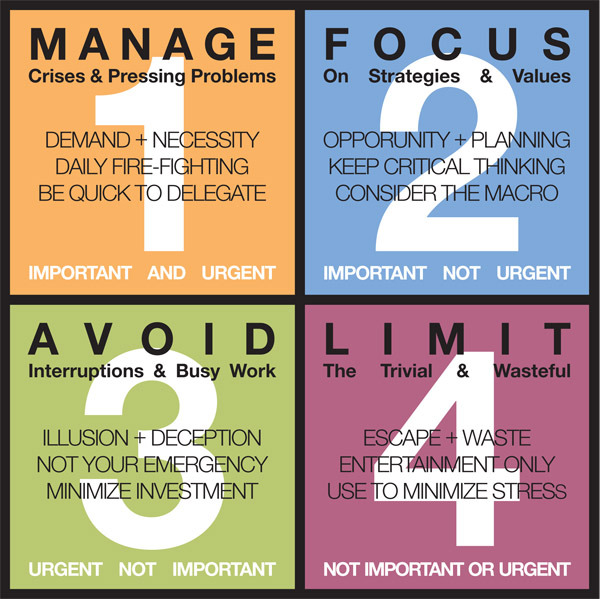 MANAGE
Crises & Pressing Problems
1
DEMAND + NECESSITY
DAILY FIRE-FIGHTING
BE QUICK TO DELEGATE
IMPORTANT AND URGENT

FOCUS
On Strategies & Values
2
OPPORUNITY + PLANNING
KEEP CRITICAL THINKING
CONSIDER THE MACRO
IMPORTANT NOT URGENT

AVOID
Interruptions & Busy Work
3
ILLUSION + DECEPTION
NOT YOUR EMERGENCY
MINIMIZE INVESTMENT
URGENT NOT IMPORTANT

LIMIT
The Trivial & Wasteful
4
ESCAPE + WASTE
ENTERTAINMENT ONLY
USE TO MINIMIZE STRESS
NOT IMPORTANT OR URGENT